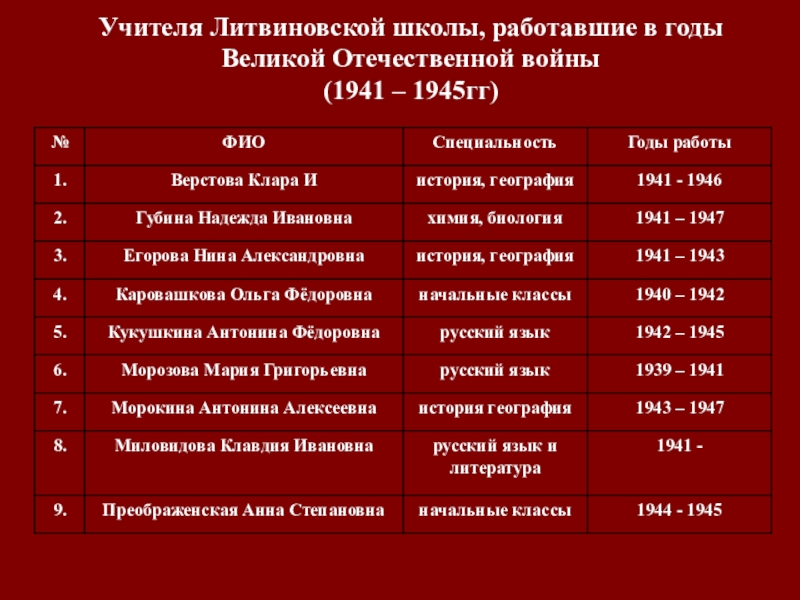 Учителя Литвиновской школы, работавшие в годы Великой Отечественной войны
(1941 – 1945гг)

| № | ФИО | Специальность | Годы работы |
|---|---|---|---|
| 1. | Верстова Клара И | история, география | 1941 - 1946 |
| 2. | Губина Надежда Ивановна | химия, биология | 1941 – 1947 |
| 3. | Егорова Нина Александровна | история, география | 1941 – 1943 |
| 4. | Каровашкова Ольга Фёдоровна | начальные классы | 1940 – 1942 |
| 5. | Кукушкина Антонина Фёдоровна | русский язык | 1942 – 1945 |
| 6. | Морозова Мария Григорьевна | русский язык | 1939 – 1941 |
| 7. | Морокина Антонина Алексеевна | история география | 1943 – 1947 |
| 8. | Миловидова Клавдия Ивановна | русский язык и литература | 1941 - |
| 9. | Преображенская Анна Степановна | начальные классы | 1944 - 1945 |